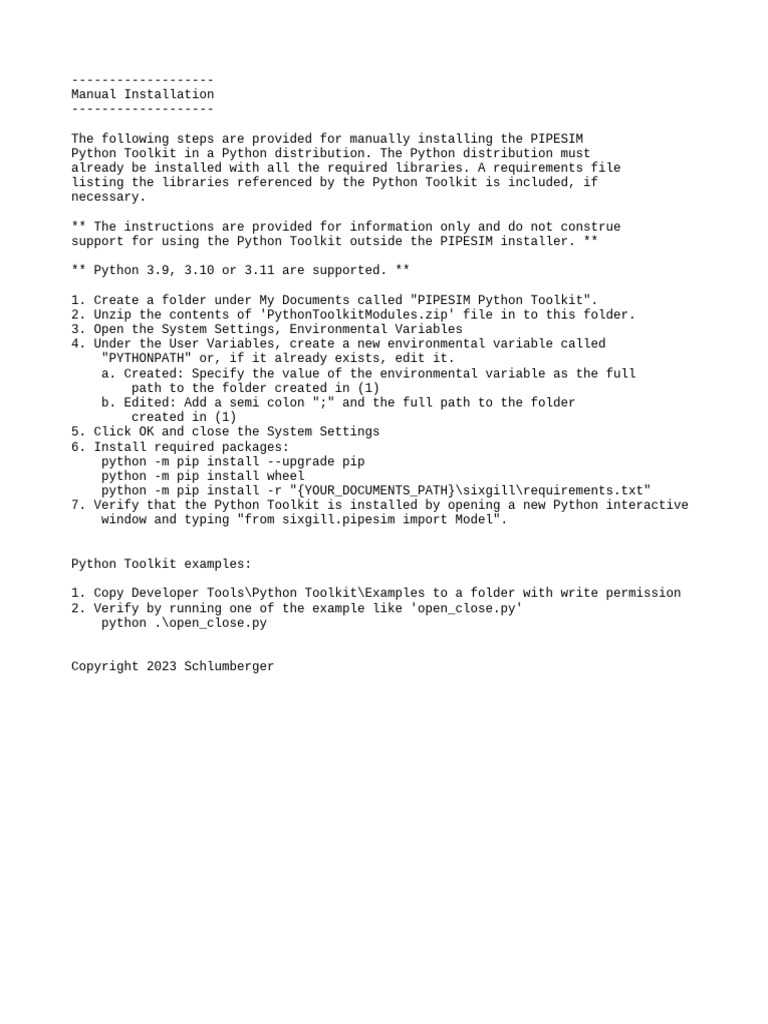 -------------------
Manual Installation
-------------------

The following steps are provided for manually installing the PIPESIM Python Toolkit in a Python distribution. The Python distribution must already be installed with all the required libraries. A requirements file listing the libraries referenced by the Python Toolkit is included, if necessary.

** The instructions are provided for information only and do not construe support for using the Python Toolkit outside the PIPESIM installer. **

** Python 3.9, 3.10 or 3.11 are supported. **

1. Create a folder under My Documents called "PIPESIM Python Toolkit".
2. Unzip the contents of 'PythonToolkitModules.zip' file in to this folder.
3. Open the System Settings, Environmental Variables
4. Under the User Variables, create a new environmental variable called "PYTHONPATH" or, if it already exists, edit it.
a. Created: Specify the value of the environmental variable as the full path to the folder created in (1)
b. Edited: Add a semi colon ";" and the full path to the folder created in (1)
5. Click OK and close the System Settings
6. Install required packages:
python -m pip install --upgrade pip
python -m pip install wheel
python -m pip install -r "{YOUR_DOCUMENTS_PATH}\sixgill\requirements.txt"
7. Verify that the Python Toolkit is installed by opening a new Python interactive window and typing "from sixgill.pipesim import Model".

Python Toolkit examples:

1. Copy Developer Tools\Python Toolkit\Examples to a folder with write permission
2. Verify by running one of the example like 'open_close.py'
python .\open_close.py

Copyright 2023 Schlumberger